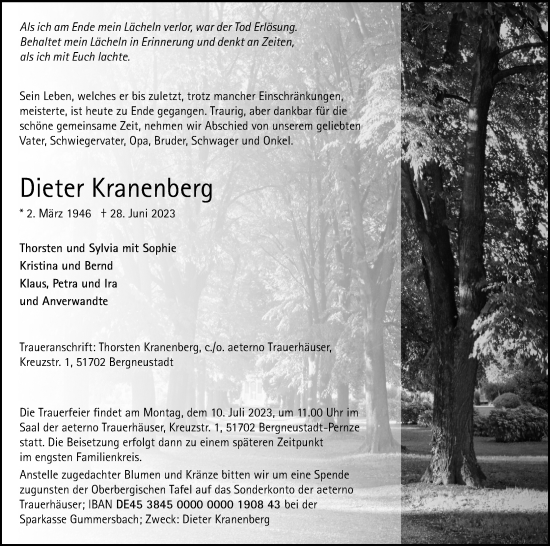 Als ich am Ende mein Lächeln verlor, war der Tod Erlösung.
Behaltet mein Lächeln in Erinnerung und denkt an Zeiten,
als ich mit Euch lachte.

Sein Leben, welches er bis zuletzt, trotz mancher Einschränkungen, meisterte, ist heute zu Ende gegangen. Traurig, aber dankbar für die schöne gemeinsame Zeit, nehmen wir Abschied von unserem geliebten Vater, Schwiegervater, Opa, Bruder, Schwager und Onkel.

Dieter Kranenberg

* 2. März 1946 † 28. Juni 2023

Thorsten und Sylvia mit Sophie
Kristina und Bernd
Klaus, Petra und Ira
und Anverwandte

Traueranschrift: Thorsten Kranenberg, c./o. aeterno Trauerhäuser, Kreuzstr. 1, 51702 Bergneustadt

Die Trauerfeier findet am Montag, dem 10. Juli 2023, um 11.00 Uhr im Saal der aeterno Trauerhäuser, Kreuzstr. 1, 51702 Bergneustadt-Pernze statt. Die Beisetzung erfolgt dann zu einem späteren Zeitpunkt im engsten Familienkreis.
Anstelle zugedachter Blumen und Kränze bitten wir um eine Spende zugunsten der Oberbergischen Tafel auf das Sonderkonto der aeterno Trauerhäuser; IBAN DE45 3845 0000 0000 1908 43 bei der Sparkasse Gummersbach; Zweck: Dieter Kranenberg